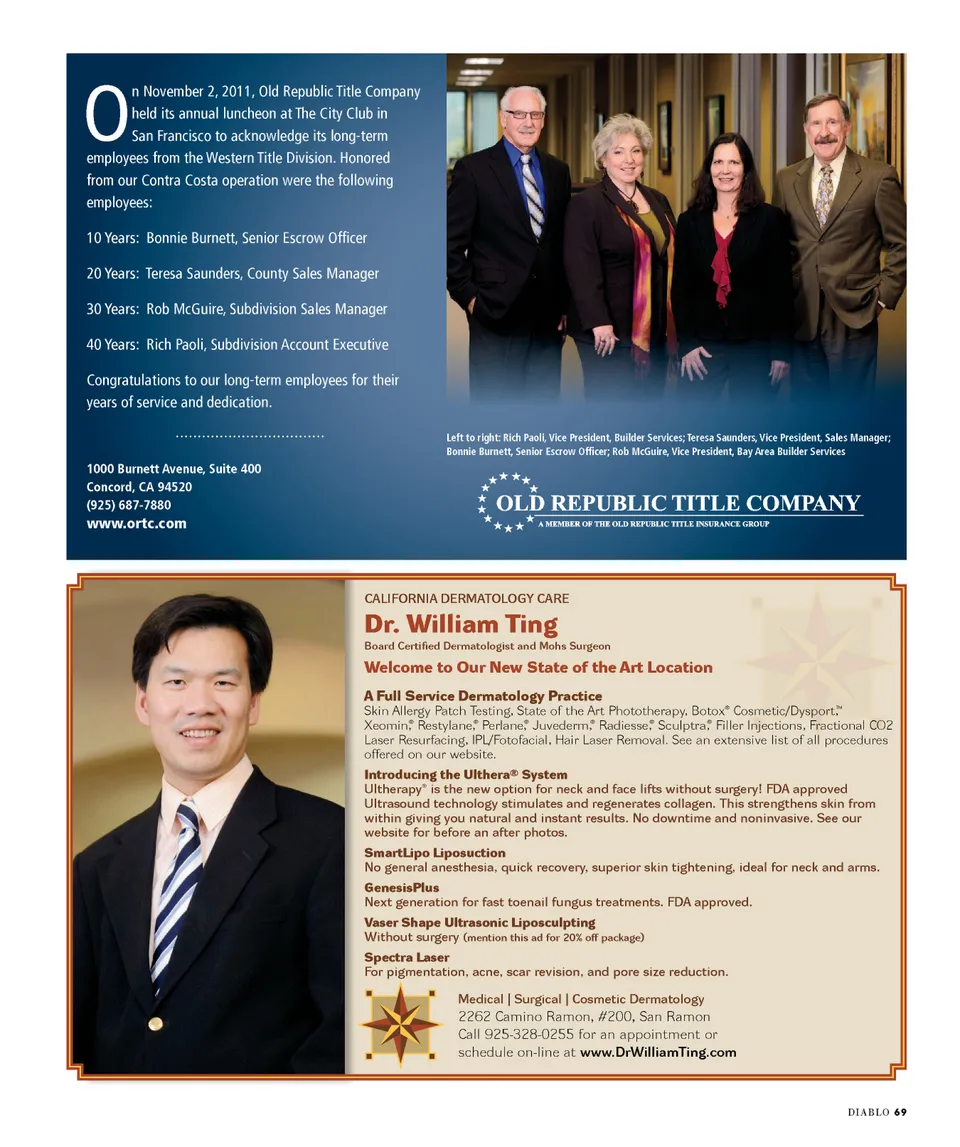 On November 2, 2011, Old Republic Title Company held its annual luncheon at The City Club in San Francisco to acknowledge its long-term employees from the Western Title Division. Honored from our Contra Costa operation were the following employees:

10 Years: Bonnie Burnett, Senior Escrow Officer

20 Years: Teresa Saunders, County Sales Manager

30 Years: Rob McGuire, Subdivision Sales Manager

40 Years: Rich Paoli, Subdivision Account Executive

Congratulations to our long-term employees for their years of service and dedication.

1000 Burnett Avenue, Suite 400
Concord, CA 94520
(925) 687-7880
www.ortc.com

Left to right: Rich Paoli, Vice President, Builder Services; Teresa Saunders, Vice President, Sales Manager; Bonnie Burnett, Senior Escrow Officer; Rob McGuire, Vice President, Bay Area Builder Services

OLD REPUBLIC TITLE COMPANY
A MEMBER OF THE OLD REPUBLIC TITLE INSURANCE GROUP

CALIFORNIA DERMATOLOGY CARE
Dr. William Ting
Board Certified Dermatologist and Mohs Surgeon
Welcome to Our New State of the Art Location

A Full Service Dermatology Practice
Skin Allergy Patch Testing, State of the Art Phototherapy, Botox® Cosmetic/Dysport,™ Xeomin,® Restylane,® Perlane,® Juvederm,® Radiesse,® Sculptra,® Filler Injections, Fractional CO2 Laser Resurfacing, IPL/Fotofacial, Hair Laser Removal. See an extensive list of all procedures offered on our website.

Introducing the Ulthera® System
Ultherapy® is the new option for neck and face lifts without surgery! FDA approved Ultrasound technology stimulates and regenerates collagen. This strengthens skin from within giving you natural and instant results. No downtime and noninvasive. See our website for before an after photos.

SmartLipo Liposuction
No general anesthesia, quick recovery, superior skin tightening, ideal for neck and arms.

GenesisPlus
Next generation for fast toenail fungus treatments. FDA approved.

Vaser Shape Ultrasonic Liposculpting
Without surgery (mention this ad for 20% off package)

Spectra Laser
For pigmentation, acne, scar revision, and pore size reduction.

Medical | Surgical | Cosmetic Dermatology
2262 Camino Ramon, #200, San Ramon
Call 925-328-0255 for an appointment or schedule on-line at www.DrWilliamTing.com

DIABLO 69